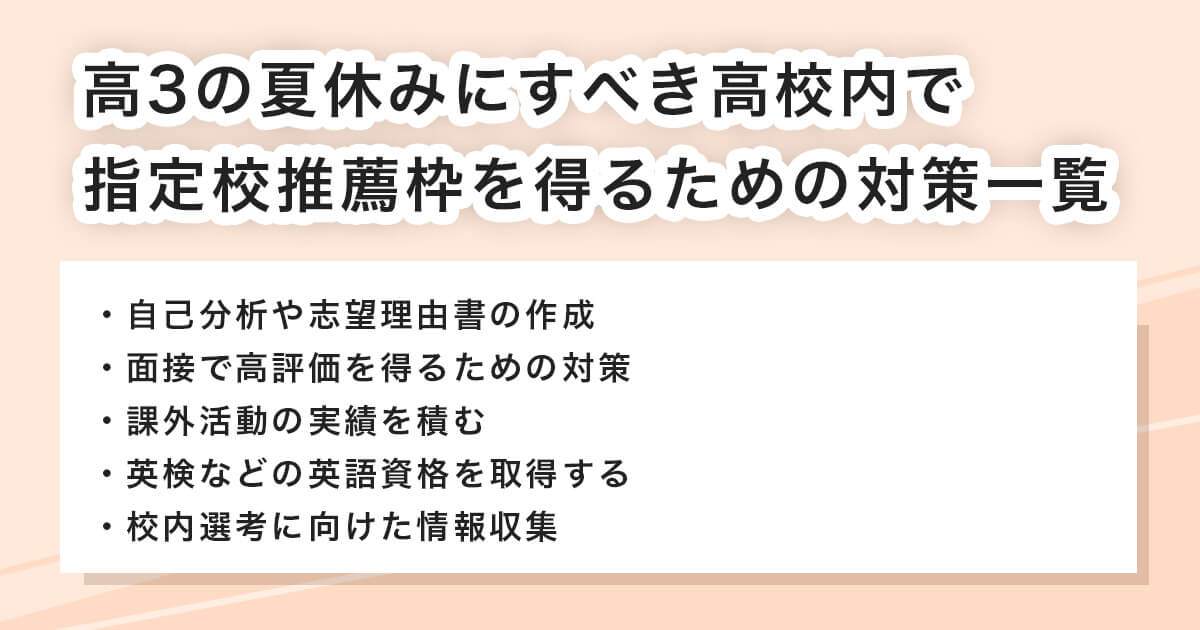 高3の夏休みにすべき高校内で指定校推薦枠を得るための対策一覧

・自己分析や志望理由書の作成
・面接で高評価を得るための対策
・課外活動の実績を積む
・英検などの英語資格を取得する
・校内選考に向けた情報収集